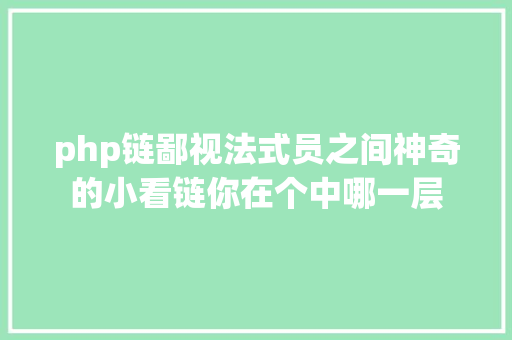 php链鄙视法式员之间神奇的小看链你在个中哪一层